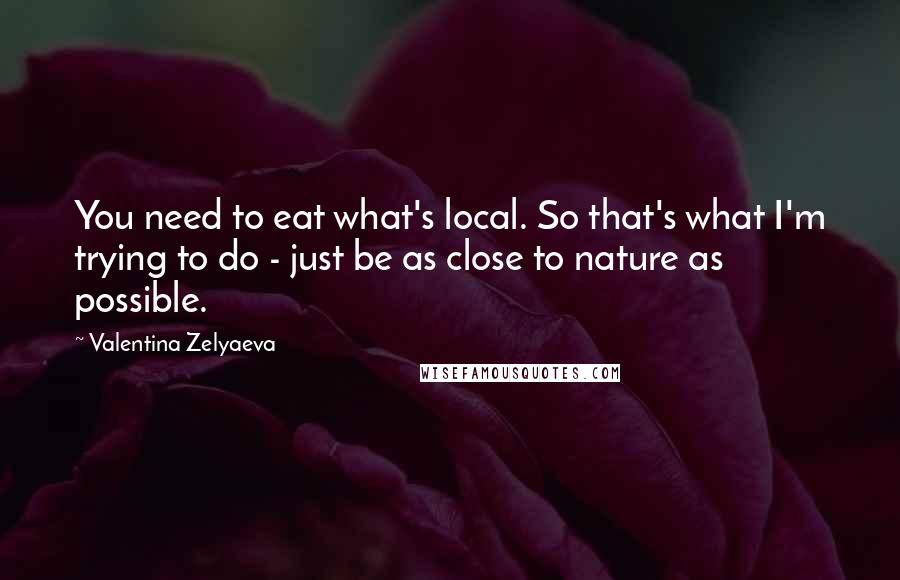 You need to eat what's local. So that's what I'm trying to do - just be as close to nature as possible.

~ Valentina Zelyaeva

WISEFAMOUSQUOTES.COM